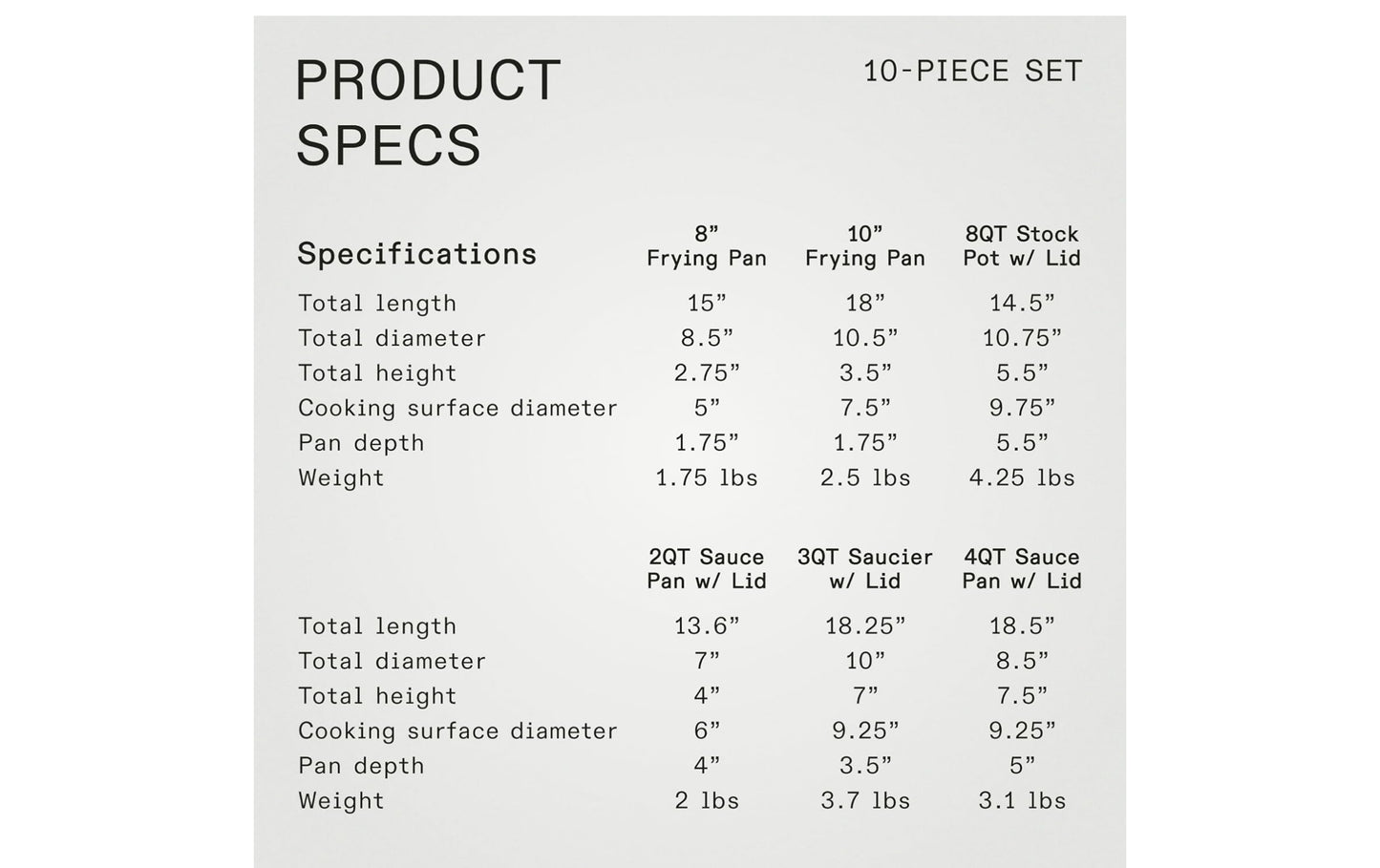 PRODUCT SPECS

10-PIECE SET

| Specifications | 8" Frying Pan | 10" Frying Pan | 8QT Stock Pot w/ Lid |
|---|---|---|---|
| Total length | 15" | 18" | 14.5" |
| Total diameter | 8.5" | 10.5" | 10.75" |
| Total height | 2.75" | 3.5" | 5.5" |
| Cooking surface diameter | 5" | 7.5" | 9.75" |
| Pan depth | 1.75" | 1.75" | 5.5" |
| Weight | 1.75 lbs | 2.5 lbs | 4.25 lbs |

|  | 2QT Sauce Pan w/ Lid | 3QT Saucier w/ Lid | 4QT Sauce Pan w/ Lid |
|---|---|---|---|
| Total length | 13.6" | 18.25" | 18.5" |
| Total diameter | 7" | 10" | 8.5" |
| Total height | 4" | 7" | 7.5" |
| Cooking surface diameter | 6" | 9.25" | 9.25" |
| Pan depth | 4" | 3.5" | 5" |
| Weight | 2 lbs | 3.7 lbs | 3.1 lbs |